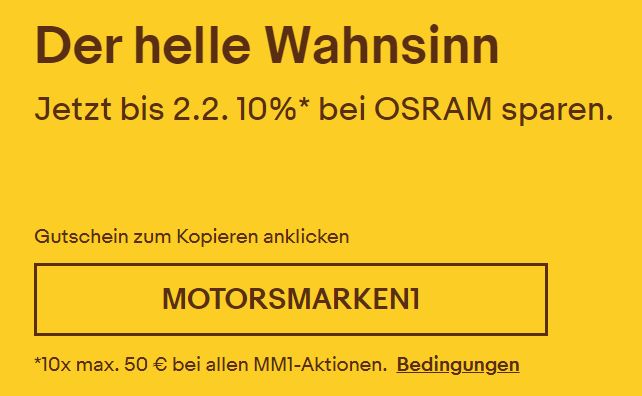 Der helle Wahnsinn

Jetzt bis 2.2. 10%* bei OSRAM sparen.

Gutschein zum Kopieren anklicken

MOTORSMARKEN1

*10x max. 50 € bei allen MM1-Aktionen. Bedingungen